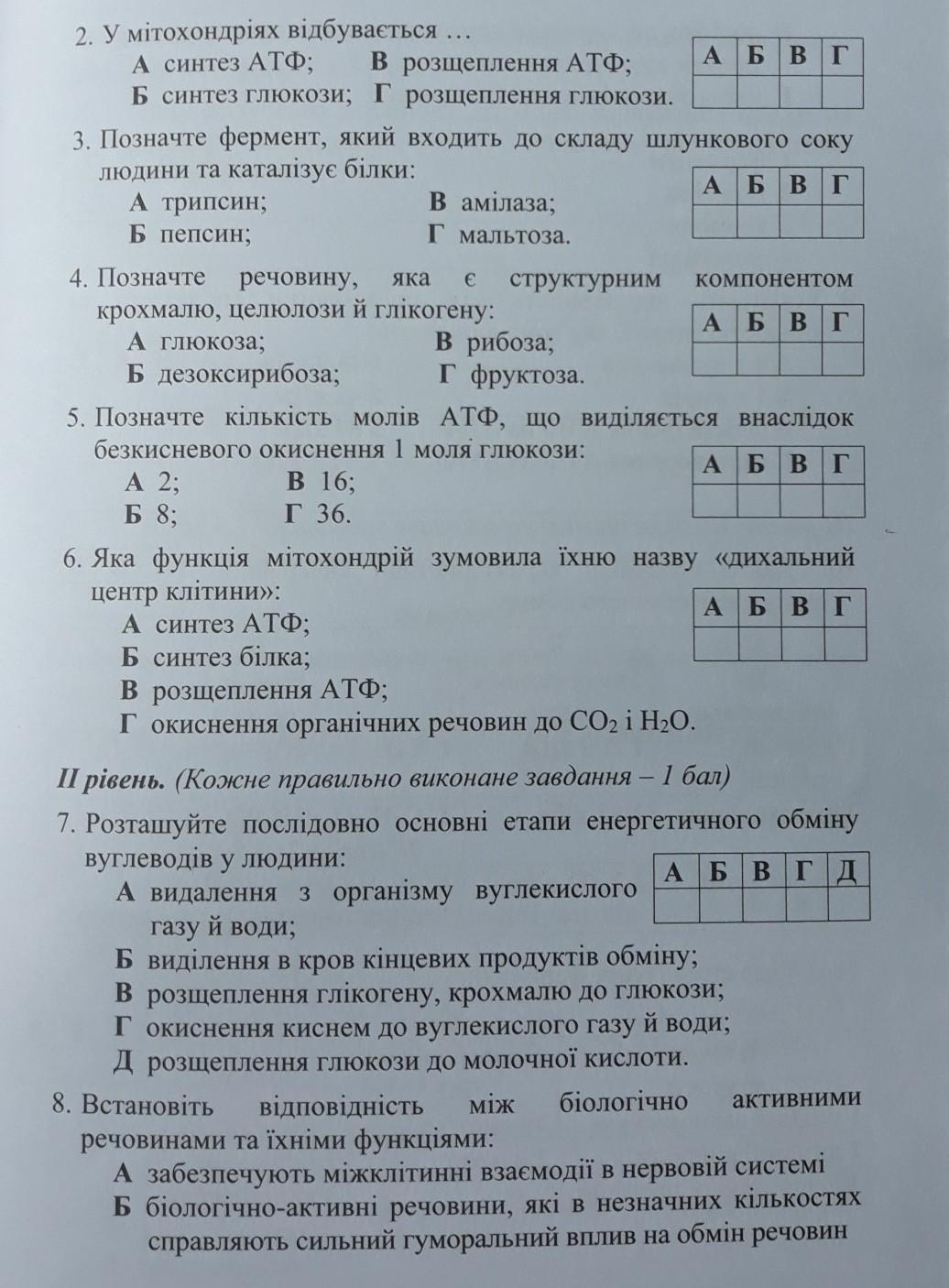 2. У мітохондріях відбувається …
А синтез АТФ; В розщеплення АТФ;
Б синтез глюкози; Г розщеплення глюкози.

| А | Б | В | Г |
|---|---|---|---|
| | | | |

3. Позначте фермент, який входить до складу шлункового соку людини та каталізує білки:
А трипсин; В амілаза;
Б пепсин; Г мальтоза.

| А | Б | В | Г |
|---|---|---|---|
| | | | |

4. Позначте речовину, яка є структурним компонентом крохмалю, целюлози й глікогену:
А глюкоза; В рибоза;
Б дезоксирибоза; Г фруктоза.

| А | Б | В | Г |
|---|---|---|---|
| | | | |

5. Позначте кількість молів АТФ, що виділяється внаслідок безкисневого окиснення 1 моля глюкози:
А 2; В 16;
Б 8; Г 36.

| А | Б | В | Г |
|---|---|---|---|
| | | | |

6. Яка функція мітохондрій зумовила їхню назву «дихальний центр клітини»:
А синтез АТФ;
Б синтез білка;
В розщеплення АТФ;
Г окиснення органічних речовин до $CO_2$ і $H_2O$.

| А | Б | В | Г |
|---|---|---|---|
| | | | |

II рівень. (Кожне правильно виконане завдання – 1 бал)

7. Розташуйте послідовно основні етапи енергетичного обміну вуглеводів у людини:
А видалення з організму вуглекислого газу й води;
Б виділення в кров кінцевих продуктів обміну;
В розщеплення глікогену, крохмалю до глюкози;
Г окиснення киснем до вуглекислого газу й води;
Д розщеплення глюкози до молочної кислоти.

| А | Б | В | Г | Д |
|---|---|---|---|---|
| | | | | |

8. Встановіть відповідність між біологічно активними речовинами та їхніми функціями:
А забезпечують міжклітинні взаємодії в нервовій системі
Б біологічно-активні речовини, які в незначних кількостях справляють сильний гуморальний вплив на обмін речовин